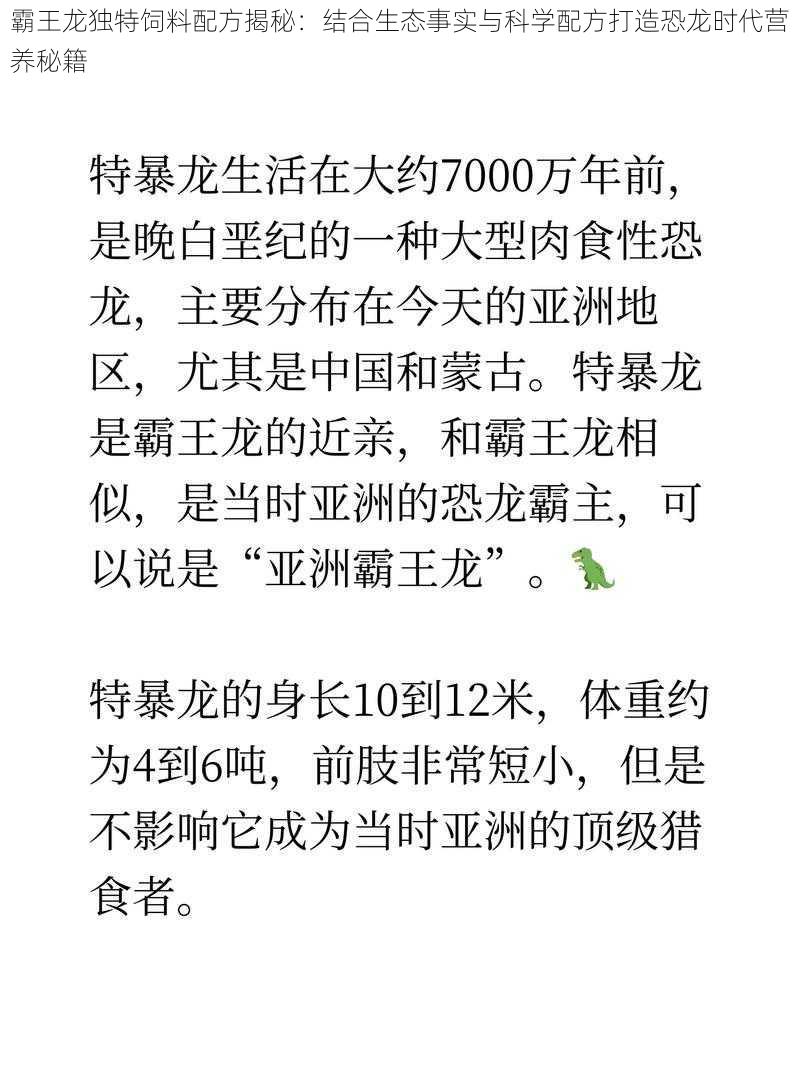 霸王龙独特饲料配方揭秘：结合生态事实与科学配方打造恐龙时代营养秘籍

特暴龙生活在大约7000万年前，是晚白垩纪的一种大型肉食性恐龙，主要分布在今天的亚洲地区，尤其是中国和蒙古。特暴龙是霸王龙的近亲，和霸王龙相似，是当时亚洲的恐龙霸主，可以说是“亚洲霸王龙”。🦖

特暴龙的身长10到12米，体重约为4到6吨，前肢非常短小，但是不影响它成为当时亚洲的顶级猎食者。